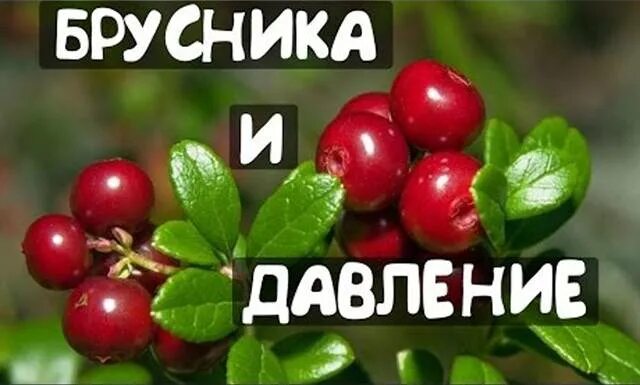 БРУСНИКА

И

ДАВЛЕНИЕ